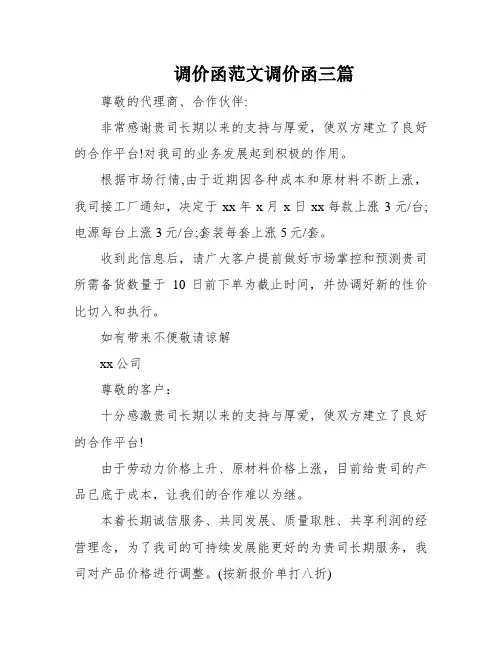 调价函范文调价函三篇

尊敬的代理商、合作伙伴:

非常感谢贵司长期以来的支持与厚爱，使双方建立了良好的合作平台!对我司的业务发展起到积极的作用。

根据市场行情,由于近期因各种成本和原材料不断上涨，我司接工厂通知，决定于 xx 年 x 月 x 日 xx 每款上涨 3 元/台;电源每台上涨 3 元/台;套装每套上涨 5 元/套。

收到此信息后，请广大客户提前做好市场掌控和预测贵司所需备货数量于 10 日前下单为截止时间，并协调好新的性价比切入和执行。

如有带来不便敬请谅解

xx 公司

尊敬的客户:

十分感激贵司长期以来的支持与厚爱，使双方建立了良好的合作平台!

由于劳动力价格上升、原材料价格上涨，目前给贵司的产品已底于成本，让我们的合作难以为继。

本着长期诚信服务、共同发展、质量取胜、共享利润的经营理念，为了我司的可持续发展能更好的为贵司长期服务，我司对产品价格进行调整。(按新报价单打八折)